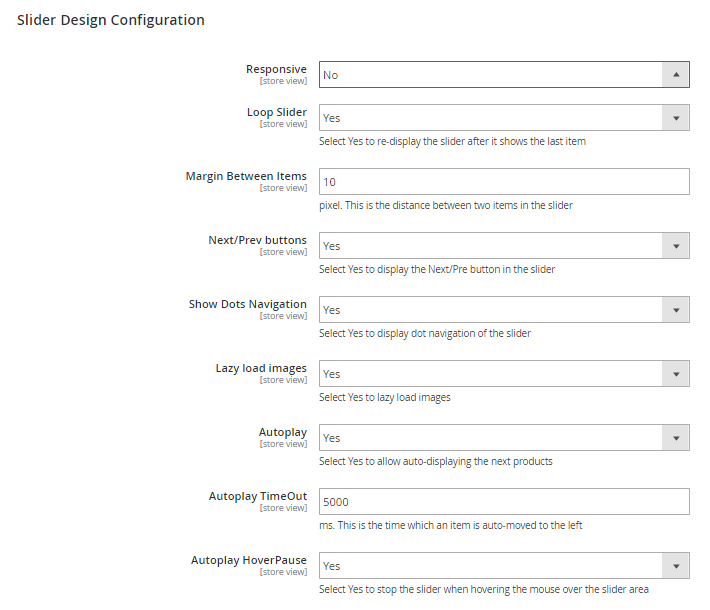 Slider Design Configuration

Responsive
[store view]
No

Loop Slider
[store view]
Yes
Select Yes to re-display the slider after it shows the last item

Margin Between Items
[store view]
10
pixel. This is the distance between two items in the slider

Next/Prev buttons
[store view]
Yes
Select Yes to display the Next/Pre button in the slider

Show Dots Navigation
[store view]
Yes
Select Yes to display dot navigation of the slider

Lazy load images
[store view]
Yes
Select Yes to lazy load images

Autoplay
[store view]
Yes
Select Yes to allow auto-displaying the next products

Autoplay TimeOut
[store view]
5000
ms. This is the time which an item is auto-moved to the left

Autoplay HoverPause
[store view]
Yes
Select Yes to stop the slider when hovering the mouse over the slider area